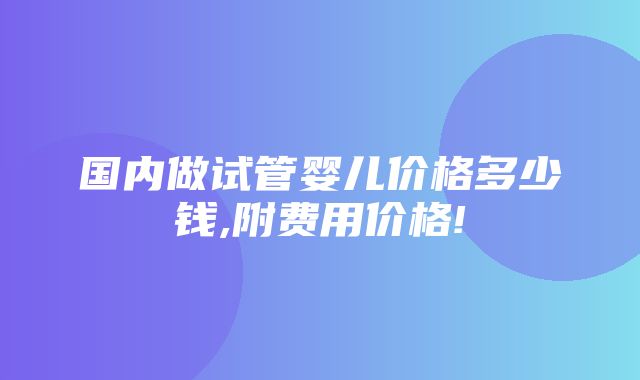 国内做试管婴儿价格多少钱,附费用价格!